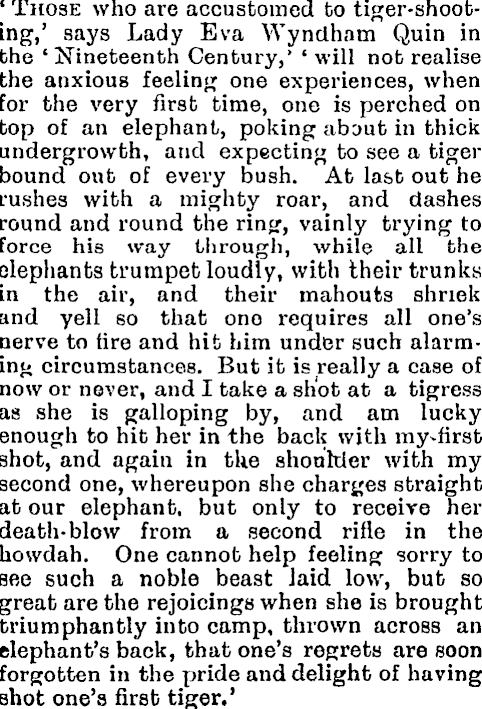 'THOSE who are accustomed to tiger-shooting,' says Lady Eva Wyndham Quin in the 'Nineteenth Century,' 'will not realise the anxious feeling one experiences, when for the very first time, one is perched on top of an elephant, poking about in thick undergrowth, and expecting to see a tiger bound out of every bush. At last out he rushes with a mighty roar, and dashes round and round the ring, vainly trying to force his way through, while all the elephants trumpet loudly, with their trunks in the air, and their mahouts shriek and yell so that one requires all one's nerve to fire and hit him under such alarming circumstances. But it is really a case of now or never, and I take a shot at a tigress as she is galloping by, and am lucky enough to hit her in the back with my first shot, and again in the shoulder with my second one, whereupon she charges straight at our elephant, but only to receive her death-blow from a second rifle in the howdah. One cannot help feeling sorry to see such a noble beast laid low, but so great are the rejoicings when she is brought triumphantly into camp, thrown across an elephant's back, that one's regrets are soon forgotten in the pride and delight of having shot one's first tiger.'